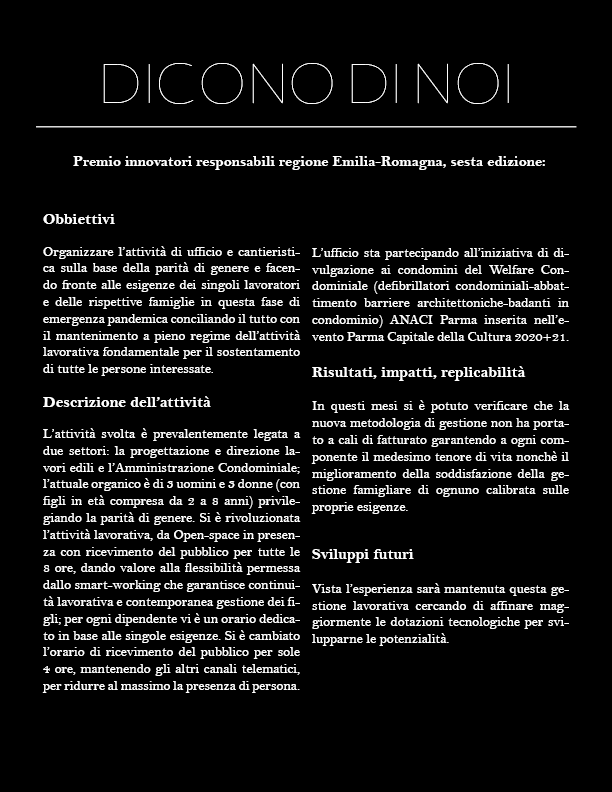 DICONO DI NOI

Premio innovatori responsabili regione Emilia-Romagna, sesta edizione:

Obbiettivi

Organizzare l'attività di ufficio e cantieristica sulla base della parità di genere e facendo fronte alle esigenze dei singoli lavoratori e delle rispettive famiglie in questa fase di emergenza pandemica conciliando il tutto con il mantenimento a pieno regime dell'attività lavorativa fondamentale per il sostentamento di tutte le persone interessate.

Descrizione dell'attività

L'attività svolta è prevalentemente legata a due settori: la progettazione e direzione lavori edili e l'Amministrazione Condominiale; l'attuale organico è di 3 uomini e 3 donne (con figli in età compresa da 2 a 8 anni) privilegiando la parità di genere. Si è rivoluzionata l'attività lavorativa, da Open-space in presenza con ricevimento del pubblico per tutte le 8 ore, dando valore alla flessibilità permessa dallo smart-working che garantisce continuità lavorativa e contemporanea gestione dei figli; per ogni dipendente vi è un orario dedicato in base alle singole esigenze. Si è cambiato l'orario di ricevimento del pubblico per sole 4 ore, mantenendo gli altri canali telematici, per ridurre al massimo la presenza di persona.

L'ufficio sta partecipando all'iniziativa di divulgazione ai condomini del Welfare Condominiale (defibrillatori condominiali-abbattimento barriere architettoniche-badanti in condominio) ANACI Parma inserita nell'evento Parma Capitale della Cultura 2020+21.

Risultati, impatti, replicabilità

In questi mesi si è potuto verificare che la nuova metodologia di gestione non ha portato a cali di fatturato garantendo a ogni componente il medesimo tenore di vita nonchè il miglioramento della soddisfazione della gestione famigliare di ognuno calibrata sulle proprie esigenze.

Sviluppi futuri

Vista l'esperienza sarà mantenuta questa gestione lavorativa cercando di affinare maggiormente le dotazioni tecnologiche per svilupparne le potenzialità.